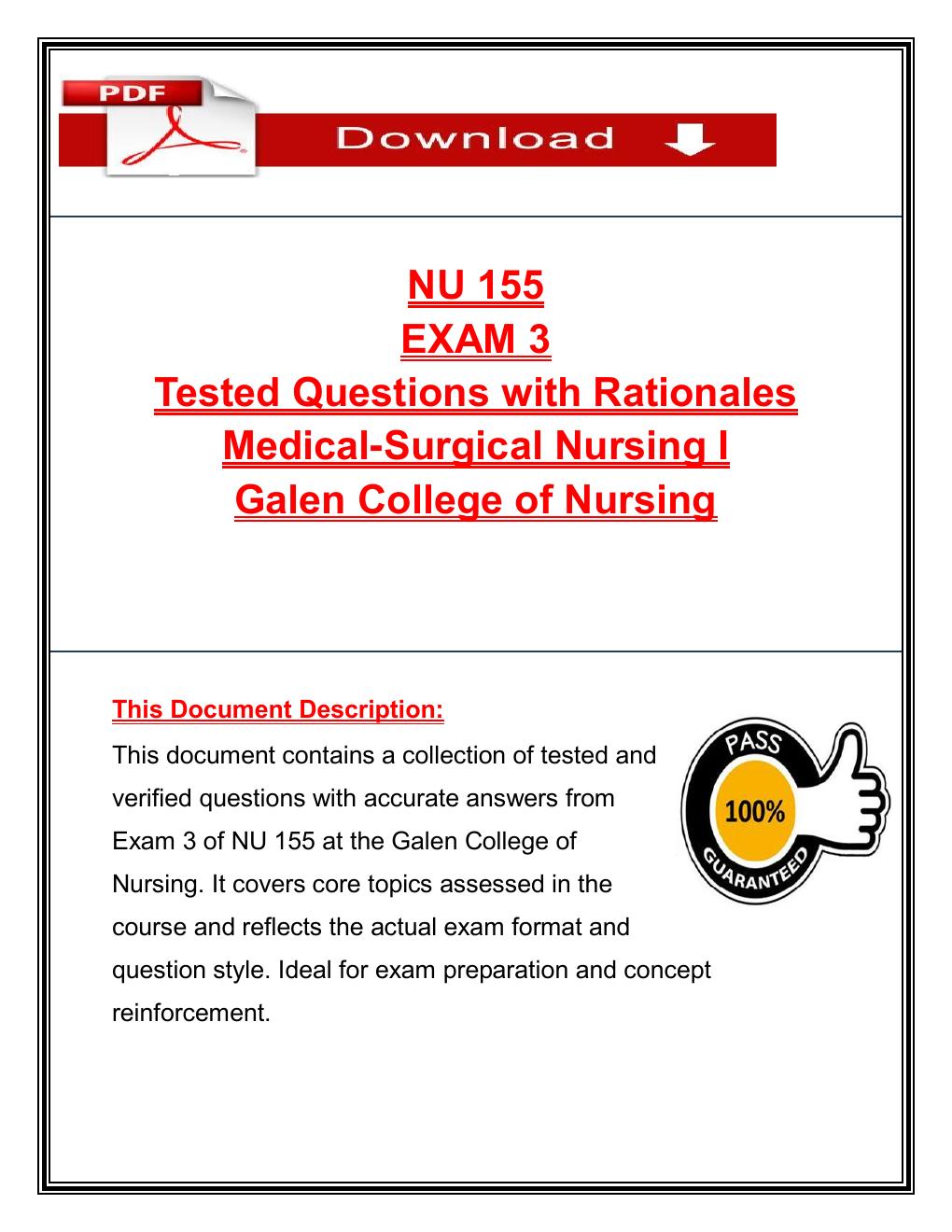 PDF

Download

NU 155
EXAM 3
Tested Questions with Rationales
Medical-Surgical Nursing I
Galen College of Nursing

This Document Description:

This document contains a collection of tested and verified questions with accurate answers from Exam 3 of NU 155 at the Galen College of Nursing. It covers core topics assessed in the course and reflects the actual exam format and question style. Ideal for exam preparation and concept reinforcement.

PASS
100%
GUARANTEED